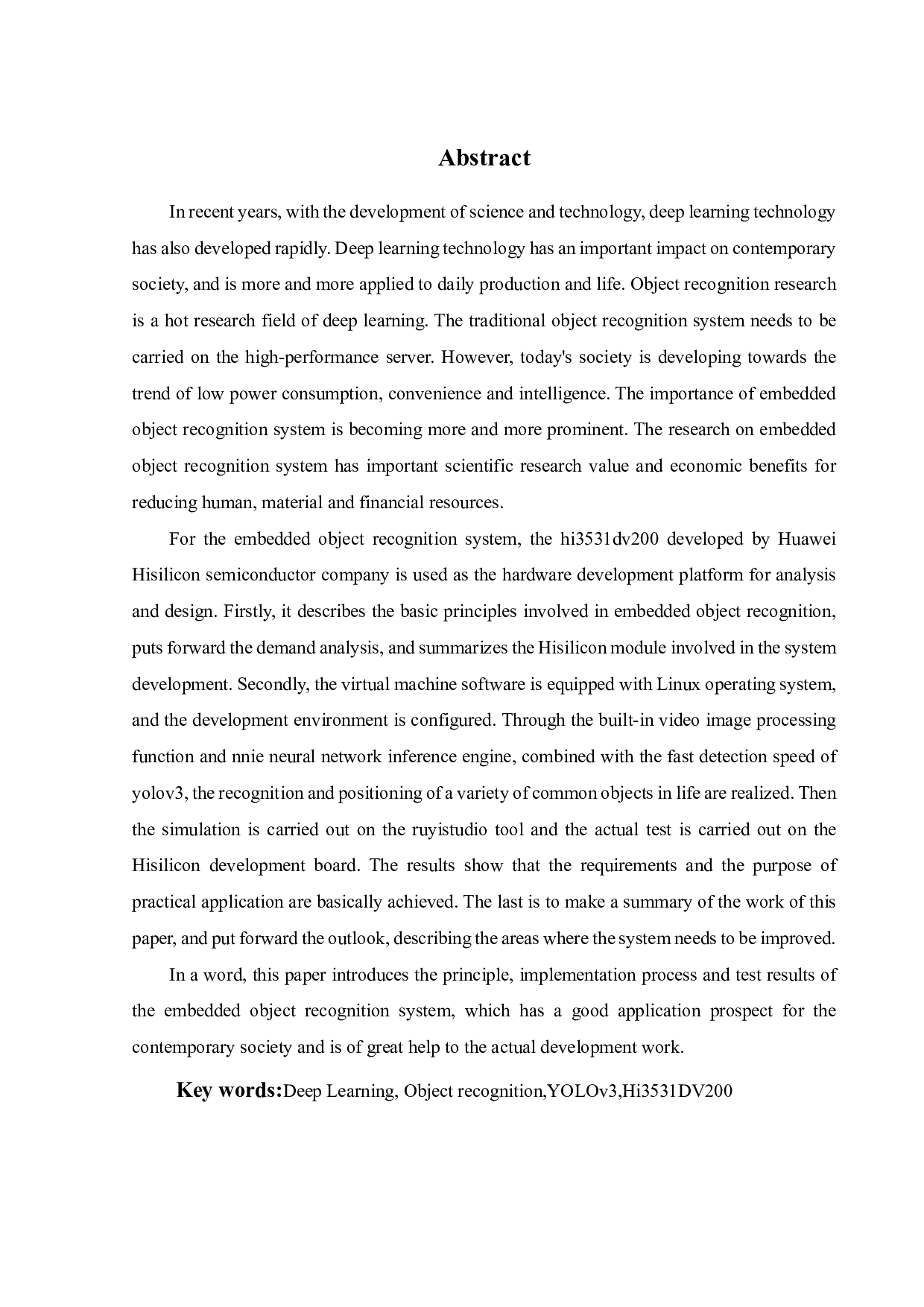 Abstract

In recent years, with the development of science and technology, deep learning technology has also developed rapidly. Deep learning technology has an important impact on contemporary society, and is more and more applied to daily production and life. Object recognition research is a hot research field of deep learning. The traditional object recognition system needs to be carried on the high-performance server. However, today's society is developing towards the trend of low power consumption, convenience and intelligence. The importance of embedded object recognition system is becoming more and more prominent. The research on embedded object recognition system has important scientific research value and economic benefits for reducing human, material and financial resources.

For the embedded object recognition system, the hi3531dv200 developed by Huawei Hisilicon semiconductor company is used as the hardware development platform for analysis and design. Firstly, it describes the basic principles involved in embedded object recognition, puts forward the demand analysis, and summarizes the Hisilicon module involved in the system development. Secondly, the virtual machine software is equipped with Linux operating system, and the development environment is configured. Through the built-in video image processing function and nnie neural network inference engine, combined with the fast detection speed of yolov3, the recognition and positioning of a variety of common objects in life are realized. Then the simulation is carried out on the ruyistudio tool and the actual test is carried out on the Hisilicon development board. The results show that the requirements and the purpose of practical application are basically achieved. The last is to make a summary of the work of this paper, and put forward the outlook, describing the areas where the system needs to be improved.

In a word, this paper introduces the principle, implementation process and test results of the embedded object recognition system, which has a good application prospect for the contemporary society and is of great help to the actual development work.

Key words:Deep Learning, Object recognition,YOLOv3,Hi3531DV200